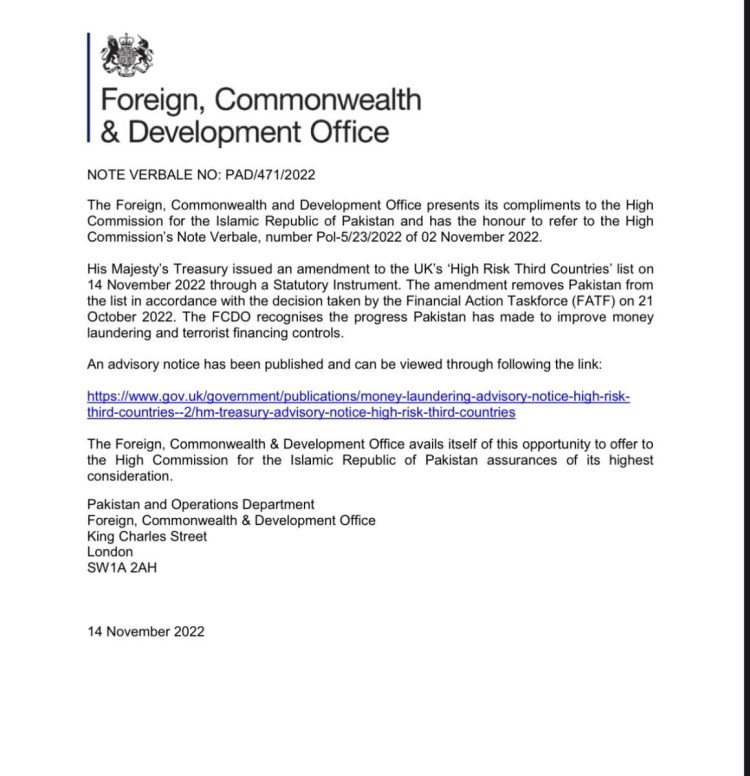 Foreign, Commonwealth
& Development Office

NOTE VERBALE NO: PAD/471/2022

The Foreign, Commonwealth and Development Office presents its compliments to the High Commission for the Islamic Republic of Pakistan and has the honour to refer to the High Commission's Note Verbale, number Pol-5/23/2022 of 02 November 2022.

His Majesty's Treasury issued an amendment to the UK's 'High Risk Third Countries' list on 14 November 2022 through a Statutory Instrument. The amendment removes Pakistan from the list in accordance with the decision taken by the Financial Action Taskforce (FATF) on 21 October 2022. The FCDO recognises the progress Pakistan has made to improve money laundering and terrorist financing controls.

An advisory notice has been published and can be viewed through following the link:

https://www.gov.uk/government/publications/money-laundering-advisory-notice-high-risk-third-countries--2/hm-treasury-advisory-notice-high-risk-third-countries

The Foreign, Commonwealth & Development Office avails itself of this opportunity to offer to the High Commission for the Islamic Republic of Pakistan assurances of its highest consideration.

Pakistan and Operations Department
Foreign, Commonwealth & Development Office
King Charles Street
London
SW1A 2AH

14 November 2022